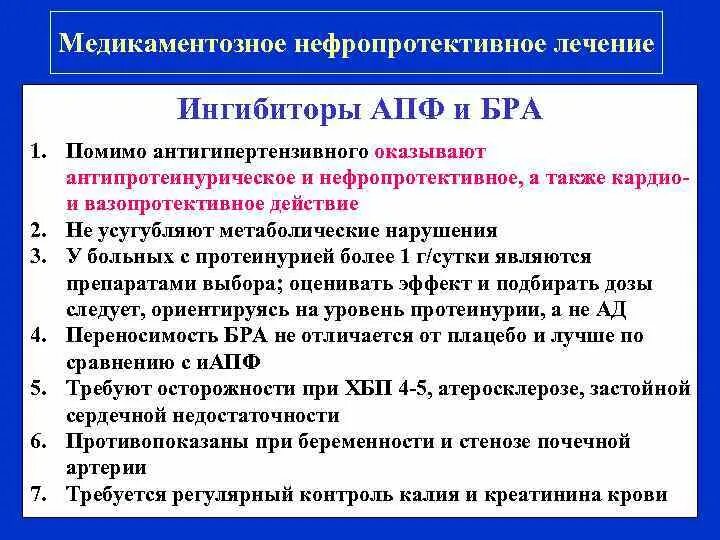 Медикаментозное нефропротективное лечение

Ингибиторы АПФ и БРА

1. Помимо антигипертензивного оказывают антипротеинурическое и нефропротективное, а также кардио- и вазопротективное действие
2. Не усугубляют метаболические нарушения
3. У больных с протеинурией более 1 г/сутки являются препаратами выбора; оценивать эффект и подбирать дозы следует, ориентируясь на уровень протеинурии, а не АД
4. Переносимость БРА не отличается от плацебо и лучше по сравнению с иАПФ
5. Требуют осторожности при ХБП 4-5, атеросклерозе, застойной сердечной недостаточности
6. Противопоказаны при беременности и стенозе почечной артерии
7. Требуется регулярный контроль калия и креатинина крови